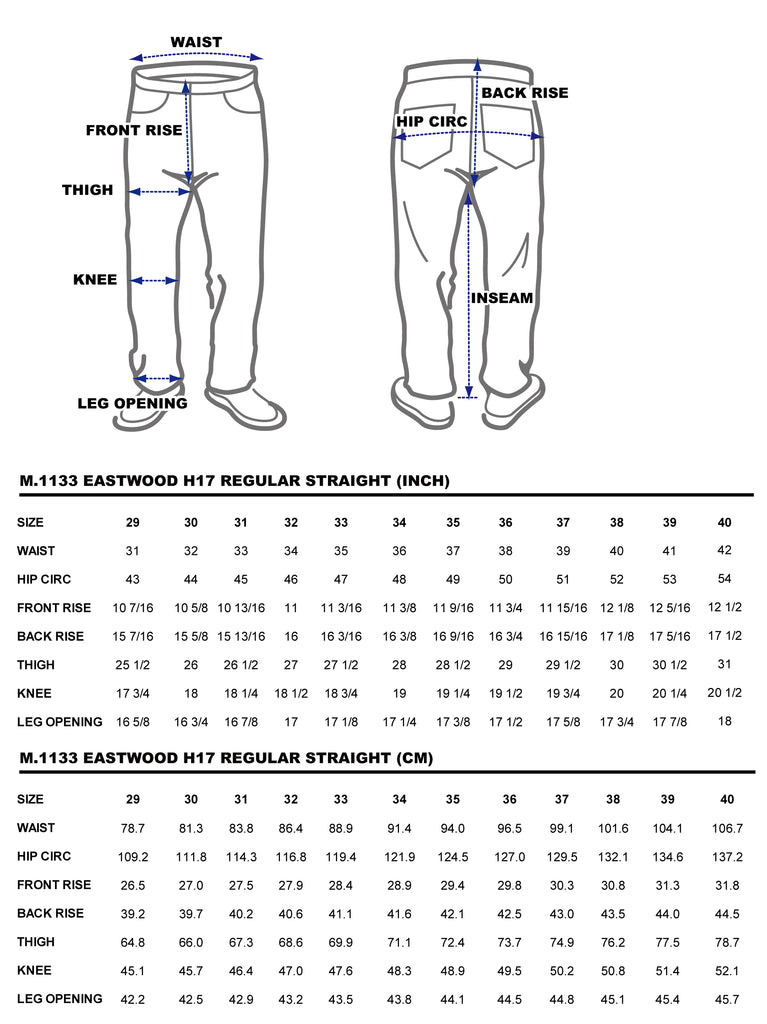 WAIST
FRONT RISE
THIGH
KNEE
LEG OPENING
BACK RISE
HIP CIRC
INSEAM

M.1133 EASTWOOD H17 REGULAR STRAIGHT (INCH)

| SIZE | 29 | 30 | 31 | 32 | 33 | 34 | 35 | 36 | 37 | 38 | 39 | 40 |
|---|---|---|---|---|---|---|---|---|---|---|---|---|
| WAIST | 31 | 32 | 33 | 34 | 35 | 36 | 37 | 38 | 39 | 40 | 41 | 42 |
| HIP CIRC | 43 | 44 | 45 | 46 | 47 | 48 | 49 | 50 | 51 | 52 | 53 | 54 |
| FRONT RISE | 10 7/16 | 10 5/8 | 10 13/16 | 11 | 11 3/16 | 11 3/8 | 11 9/16 | 11 3/4 | 11 15/16 | 12 1/8 | 12 5/16 | 12 1/2 |
| BACK RISE | 15 7/16 | 15 5/8 | 15 13/16 | 16 | 16 3/16 | 16 3/8 | 16 9/16 | 16 3/4 | 16 15/16 | 17 1/8 | 17 5/16 | 17 1/2 |
| THIGH | 25 1/2 | 26 | 26 1/2 | 27 | 27 1/2 | 28 | 28 1/2 | 29 | 29 1/2 | 30 | 30 1/2 | 31 |
| KNEE | 17 3/4 | 18 | 18 1/4 | 18 1/2 | 18 3/4 | 19 | 19 1/4 | 19 1/2 | 19 3/4 | 20 | 20 1/4 | 20 1/2 |
| LEG OPENING | 16 5/8 | 16 3/4 | 16 7/8 | 17 | 17 1/8 | 17 1/4 | 17 3/8 | 17 1/2 | 17 5/8 | 17 3/4 | 17 7/8 | 18 |

M.1133 EASTWOOD H17 REGULAR STRAIGHT (CM)

| SIZE | 29 | 30 | 31 | 32 | 33 | 34 | 35 | 36 | 37 | 38 | 39 | 40 |
|---|---|---|---|---|---|---|---|---|---|---|---|---|
| WAIST | 78.7 | 81.3 | 83.8 | 86.4 | 88.9 | 91.4 | 94.0 | 96.5 | 99.1 | 101.6 | 104.1 | 106.7 |
| HIP CIRC | 109.2 | 111.8 | 114.3 | 116.8 | 119.4 | 121.9 | 124.5 | 127.0 | 129.5 | 132.1 | 134.6 | 137.2 |
| FRONT RISE | 26.5 | 27.0 | 27.5 | 27.9 | 28.4 | 28.9 | 29.4 | 29.8 | 30.3 | 30.8 | 31.3 | 31.8 |
| BACK RISE | 39.2 | 39.7 | 40.2 | 40.6 | 41.1 | 41.6 | 42.1 | 42.5 | 43.0 | 43.5 | 44.0 | 44.5 |
| THIGH | 64.8 | 66.0 | 67.3 | 68.6 | 69.9 | 71.1 | 72.4 | 73.7 | 74.9 | 76.2 | 77.5 | 78.7 |
| KNEE | 45.1 | 45.7 | 46.4 | 47.0 | 47.6 | 48.3 | 48.9 | 49.5 | 50.2 | 50.8 | 51.4 | 52.1 |
| LEG OPENING | 42.2 | 42.5 | 42.9 | 43.2 | 43.5 | 43.8 | 44.1 | 44.5 | 44.8 | 45.1 | 45.4 | 45.7 |